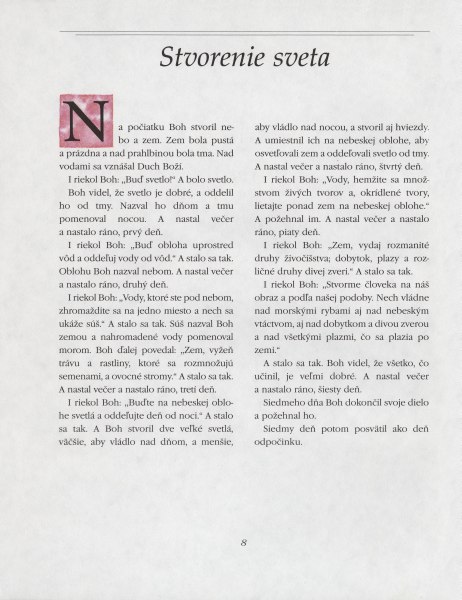 Stvorenie sveta

Na počiatku Boh stvoril nebo a zem. Zem bola pustá a prázdna a nad prahlbinou bola tma. Nad vodami sa vznášal Duch Boží.

I riekol Boh: „Buď svetlo!“ A bolo svetlo.

Boh videl, že svetlo je dobré, a oddelil ho od tmy. Nazval ho dňom a tmu pomenoval nocou. A nastal večer a nastalo ráno, prvý deň.

I riekol Boh: „Buď obloha uprostred vôd a oddeľuj vody od vôd.“ A stalo sa tak. Oblohu Boh nazval nebom. A nastal večer a nastalo ráno, druhý deň.

I riekol Boh: „Vody, ktoré ste pod nebom, zhromaždite sa na jedno miesto a nech sa ukáže súš.“ A stalo sa tak. Súš nazval Boh zemou a nahromadené vody pomenoval morom. Boh ďalej povedal: „Zem, vyžeň trávu a rastliny, ktoré sa rozmnožujú semenami, a ovocné stromy.“ A stalo sa tak. A nastal večer a nastalo ráno, tretí deň.

I riekol Boh: „Buďte na nebeskej oblohe svetlá a oddeľujte deň od noci.“ A stalo sa tak. A Boh stvoril dve veľké svetlá, väčšie, aby vládlo nad dňom, a menšie, aby vládlo nad nocou, a stvoril aj hviezdy. A umiestnil ich na nebeskej oblohe, aby osvetľovali zem a oddeľovali svetlo od tmy. A nastal večer a nastalo ráno, štvrtý deň.

I riekol Boh: „Vody, hemžite sa množstvom živých tvorov a, okrídlené tvory, lietajte ponad zem na nebeskej oblohe.“ A požehnal im. A nastal večer a nastalo ráno, piaty deň.

I riekol Boh: „Zem, vydaj rozmanité druhy živočíšstva; dobytok, plazy a rozličné druhy divej zveri.“ A stalo sa tak.

I riekol Boh: „Stvorme človeka na náš obraz a podľa našej podoby. Nech vládne nad morskými rybami aj nad nebeským vtáctvom, aj nad dobytkom a divou zverou a nad všetkými plazmi, čo sa plazia po zemi.“

A stalo sa tak. Boh videl, že všetko, čo učinil, je veľmi dobré. A nastal večer a nastalo ráno, šiesty deň.

Siedmeho dňa Boh dokončil svoje dielo a požehnal ho.

Siedmy deň potom posvätil ako deň odpočinku.

8